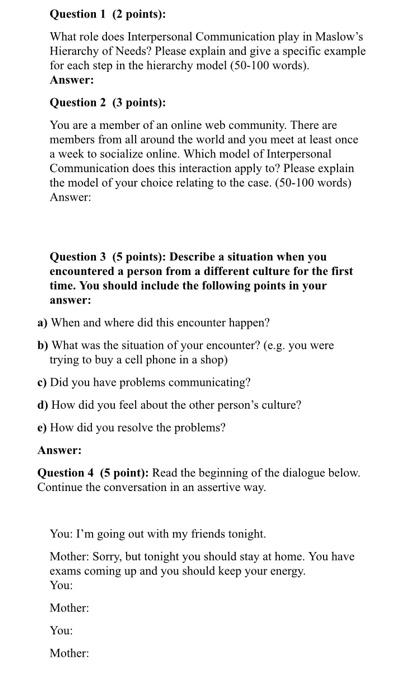 Question 1 (2 points):

What role does Interpersonal Communication play in Maslow's Hierarchy of Needs? Please explain and give a specific example for each step in the hierarchy model (50-100 words).
Answer:

Question 2 (3 points):

You are a member of an online web community. There are members from all around the world and you meet at least once a week to socialize online. Which model of Interpersonal Communication does this interaction apply to? Please explain the model of your choice relating to the case. (50-100 words)
Answer:

Question 3 (5 points): Describe a situation when you encountered a person from a different culture for the first time. You should include the following points in your answer:

a) When and where did this encounter happen?

b) What was the situation of your encounter? (e.g. you were trying to buy a cell phone in a shop)

c) Did you have problems communicating?

d) How did you feel about the other person's culture?

e) How did you resolve the problems?

Answer:

Question 4 (5 point): Read the beginning of the dialogue below. Continue the conversation in an assertive way.

You: I'm going out with my friends tonight.

Mother: Sorry, but tonight you should stay at home. You have exams coming up and you should keep your energy.
You:

Mother:

You:

Mother: